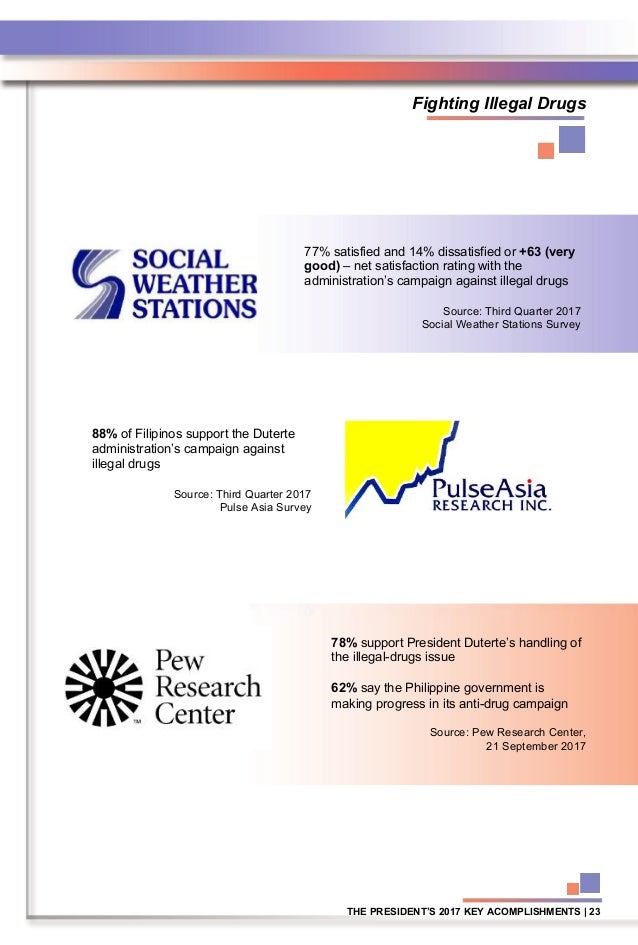 Fighting Illegal Drugs

SOCIAL WEATHER STATIONS

77% satisfied and 14% dissatisfied or +63 (very good) – net satisfaction rating with the administration's campaign against illegal drugs

Source: Third Quarter 2017 Social Weather Stations Survey

88% of Filipinos support the Duterte administration's campaign against illegal drugs

Source: Third Quarter 2017 Pulse Asia Survey

PulseAsia RESEARCH INC.

Pew Research Center

78% support President Duterte's handling of the illegal-drugs issue

62% say the Philippine government is making progress in its anti-drug campaign

Source: Pew Research Center, 21 September 2017

THE PRESIDENT'S 2017 KEY ACOMPLISHMENTS | 23